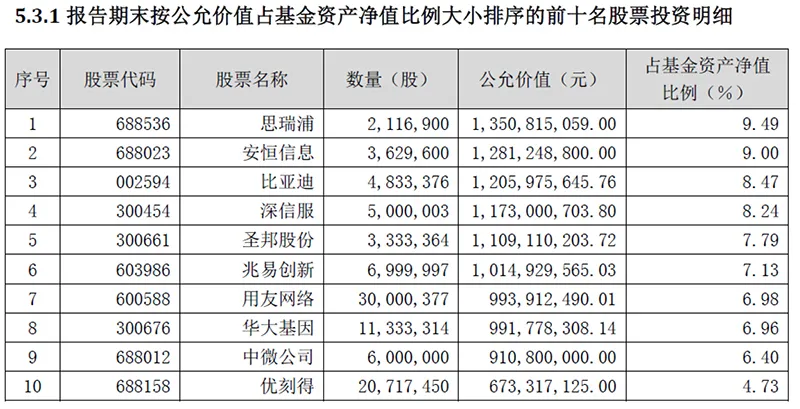 5.3.1 报告期末按公允价值占基金资产净值比例大小排序的前十名股票投资明细

| 序号 | 股票代码 | 股票名称 | 数量（股） | 公允价值（元） | 占基金资产净值比例（%） |
|---|---|---|---|---|---|
| 1 | 688536 | 思瑞浦 | 2，116，900 | 1，350，815，059.00 | 9.49 |
| 2 | 688023 | 安恒信息 | 3，629，600 | 1，281，248，800.00 | 9.00 |
| 3 | 002594 | 比亚迪 | 4，833，376 | 1，205，975，645.76 | 8.47 |
| 4 | 300454 | 深信服 | 5，000，003 | 1，173，000，703.80 | 8.24 |
| 5 | 300661 | 圣邦股份 | 3，333，364 | 1，109，110，203.72 | 7.79 |
| 6 | 603986 | 兆易创新 | 6，999，997 | 1，014，929，565.03 | 7.13 |
| 7 | 600588 | 用友网络 | 30，000，377 | 993，912，490.01 | 6.98 |
| 8 | 300676 | 华大基因 | 11，333，314 | 991，778，308.14 | 6.96 |
| 9 | 688012 | 中微公司 | 6，000，000 | 910，800，000.00 | 6.40 |
| 10 | 688158 | 优刻得 | 20，717，450 | 673，317，125.00 | 4.73 |